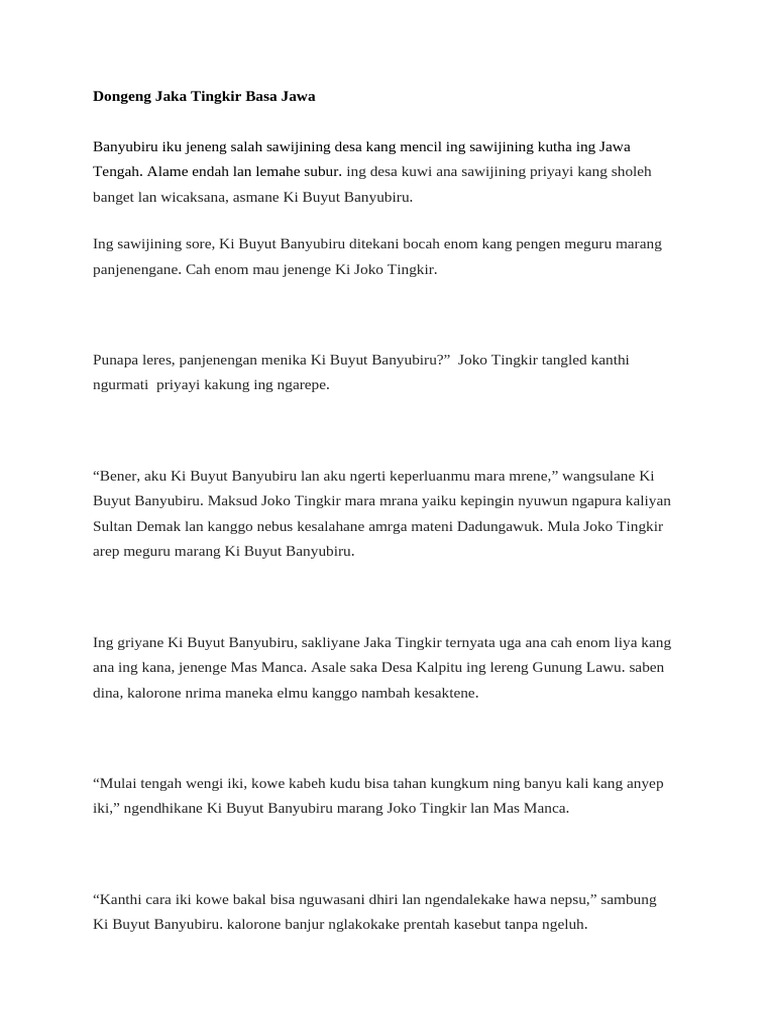 Dongeng Jaka Tingkir Basa Jawa

Banyubiru iku jeneng salah sawijining desa kang mencil ing sawijining kutha ing Jawa Tengah. Alame endah lan lemahe subur. ing desa kuwi ana sawijining priyayi kang sholeh banget lan wicaksana, asmane Ki Buyut Banyubiru.

Ing sawijining sore, Ki Buyut Banyubiru ditekani bocah enom kang pengen meguru marang panjenengane. Cah enom mau jenenge Ki Joko Tingkir.

Punapa leres, panjenengan menika Ki Buyut Banyubiru?" Joko Tingkir tangled kanthi ngurmati priyayi kakung ing ngarepe.

"Bener, aku Ki Buyut Banyubiru lan aku ngerti keperluanmu mara mrene," wangsulane Ki Buyut Banyubiru. Maksud Joko Tingkir mara mrana yaiku kepingin nyuwun ngapura kaliyan Sultan Demak lan kanggo nebus kesalahane amrga mateni Dadungawuk. Mula Joko Tingkir arep meguru marang Ki Buyut Banyubiru.

Ing griyane Ki Buyut Banyubiru, sakliyane Jaka Tingkir ternyata uga ana cah enom liya kang ana ing kana, jenenge Mas Manca. Asale saka Desa Kalpitu ing lereng Gunung Lawu. saben dina, kalorone nrima maneka elmu kanggo nambah kesaktene.

"Mulai tengah wengi iki, kowe kabeh kudu bisa tahan kungkum ning banyu kali kang anyep iki," ngendhikane Ki Buyut Banyubiru marang Joko Tingkir lan Mas Manca.

"Kanthi cara iki kowe bakal bisa nguwasani dhiri lan ngendalekake hawa nepsu," sambung Ki Buyut Banyubiru. kalorone banjur nglakokake prentah kasebut tanpa ngeluh.